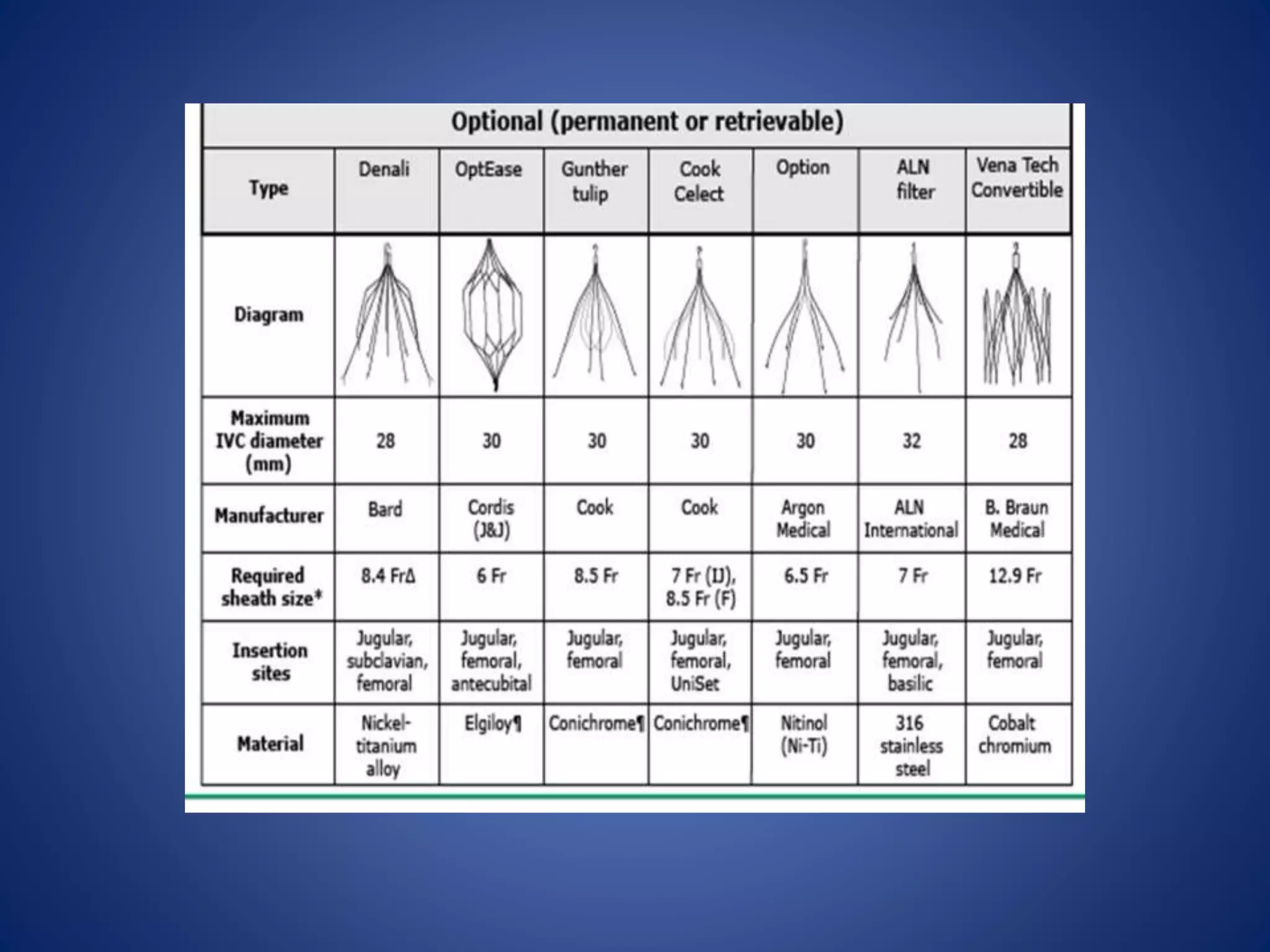 Optional (permanent or retrievable)

| Type | Denali | OptEase | Gunther tulip | Cook Celect | Option | ALN filter | Vena Tech Convertible |
|---|---|---|---|---|---|---|---|
| Diagram | | | | | | | |
| Maximum IVC diameter (mm) | 28 | 30 | 30 | 30 | 30 | 32 | 28 |
| Manufacturer | Bard | Cordis (J&J) | Cook | Cook | Argon Medical | ALN International | B. Braun Medical |
| Required sheath size* | 8.4 FrΔ | 6 Fr | 8.5 Fr | 7 Fr (IJ), 8.5 Fr (F) | 6.5 Fr | 7 Fr | 12.9 Fr |
| Insertion sites | Jugular, subclavian, femoral | Jugular, femoral, antecubital | Jugular, femoral | Jugular, femoral, UniSet | Jugular, femoral | Jugular, femoral, basilic | Jugular, femoral |
| Material | Nickel-titanium alloy | Elgiloy¶ | Conichrome¶ | Conichrome¶ | Nitinol (Ni-Ti) | 316 stainless steel | Cobalt chromium |